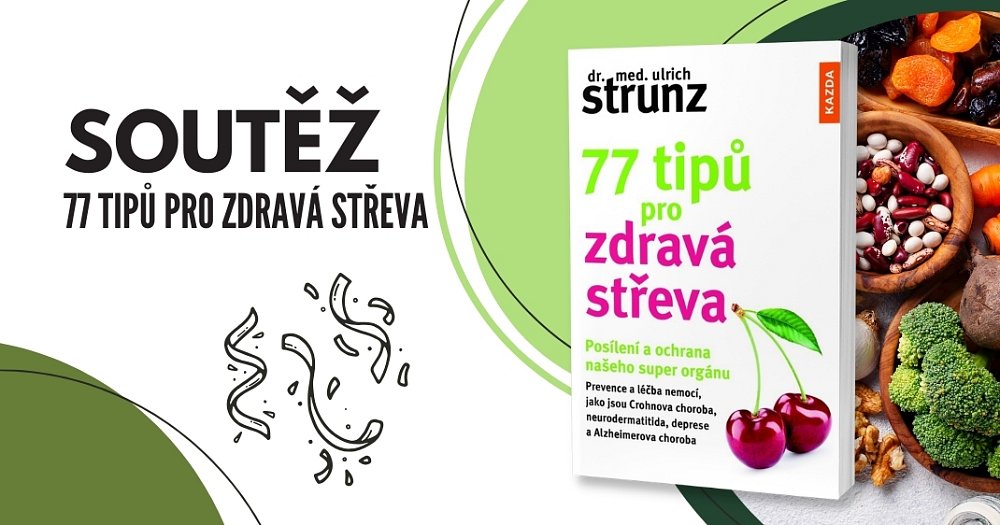 SOUTĚŽ
77 TIPŮ PRO ZDRAVÁ STŘEVA

dr. med. ulrich
strunz

KAZDA

77 tipů
pro
zdravá
střeva

Posílení a ochrana našeho super orgánu

Prevence a léčba nemocí, jako jsou Crohnova choroba, neurodermatitida, deprese a Alzheimerova choroba